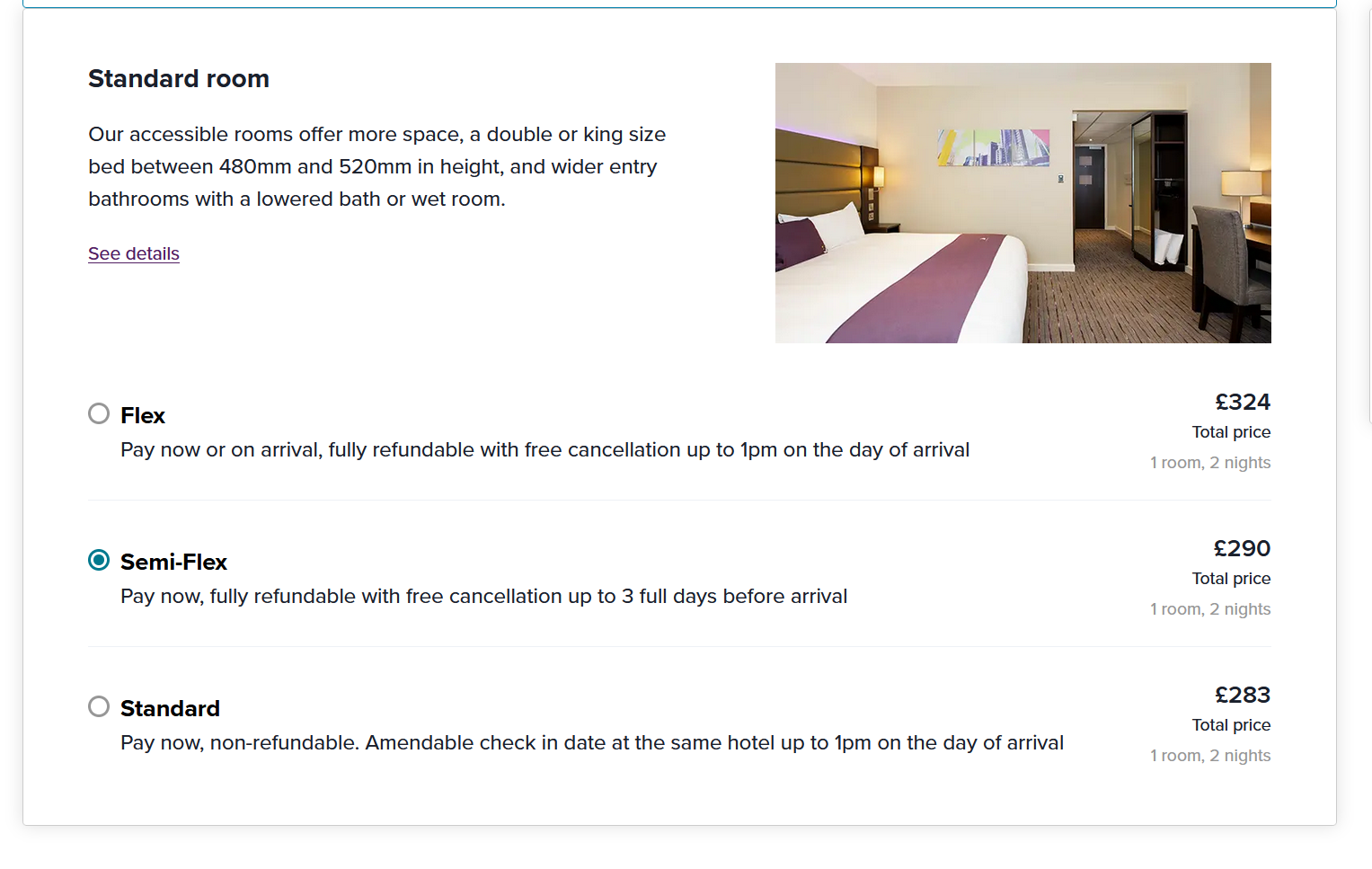 Standard room

Our accessible rooms offer more space, a double or king size bed between 480mm and 520mm in height, and wider entry bathrooms with a lowered bath or wet room.

See details

Flex
Pay now or on arrival, fully refundable with free cancellation up to 1pm on the day of arrival

£324
Total price
1 room, 2 nights

Semi-Flex
Pay now, fully refundable with free cancellation up to 3 full days before arrival

£290
Total price
1 room, 2 nights

Standard
Pay now, non-refundable. Amendable check in date at the same hotel up to 1pm on the day of arrival

£283
Total price
1 room, 2 nights